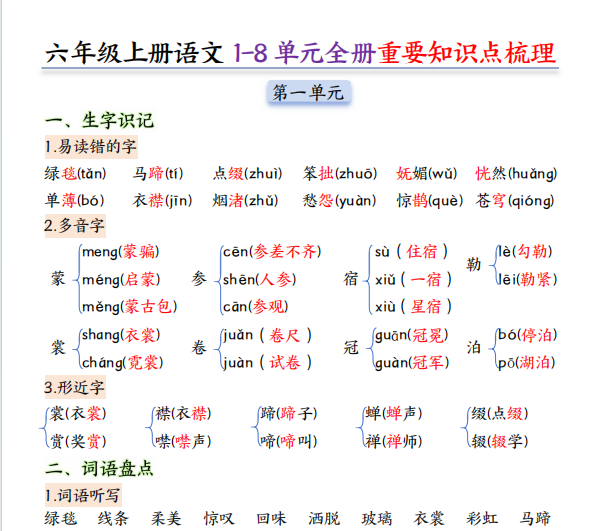 六年级上册语文 1-8 单元全册重要知识点梳理

第一单元

一、生字识记

1.易读错的字

绿毯(tǎn) 马蹄(tí) 点缀(zhuì) 笨拙(zhuō) 妩媚(wǔ) 恍然(huǎng)
单薄(bó) 衣襟(jīn) 烟渚(zhǔ) 愁怨(yuàn) 惊鹊(què) 苍穹(qióng)

2.多音字

蒙 meng(蒙骗) méng(启蒙) měng(蒙古包)
参 cēn(参差不齐) shēn(人参) cān(参观)
宿 sù(住宿) xiǔ(一宿) xiù(星宿)
勒 lè(勾勒) lēi(勒紧)
裳 shang(衣裳) cháng(霓裳)
卷 juǎn(卷尺) juàn(试卷)
冠 guān(冠冕) guàn(冠军)
泊 bó(停泊) pō(湖泊)

3.形近字

裳(衣裳) 赏(奖赏)
襟(衣襟) 噤(噤声)
蹄(蹄子) 啼(啼叫)
蝉(蝉声) 禅(禅师)
缀(点缀) 辍(辍学)

二、词语盘点

1.词语听写

绿毯 线条 柔美 惊叹 回味 洒脱 玻璃 衣裳 彩虹 马蹄